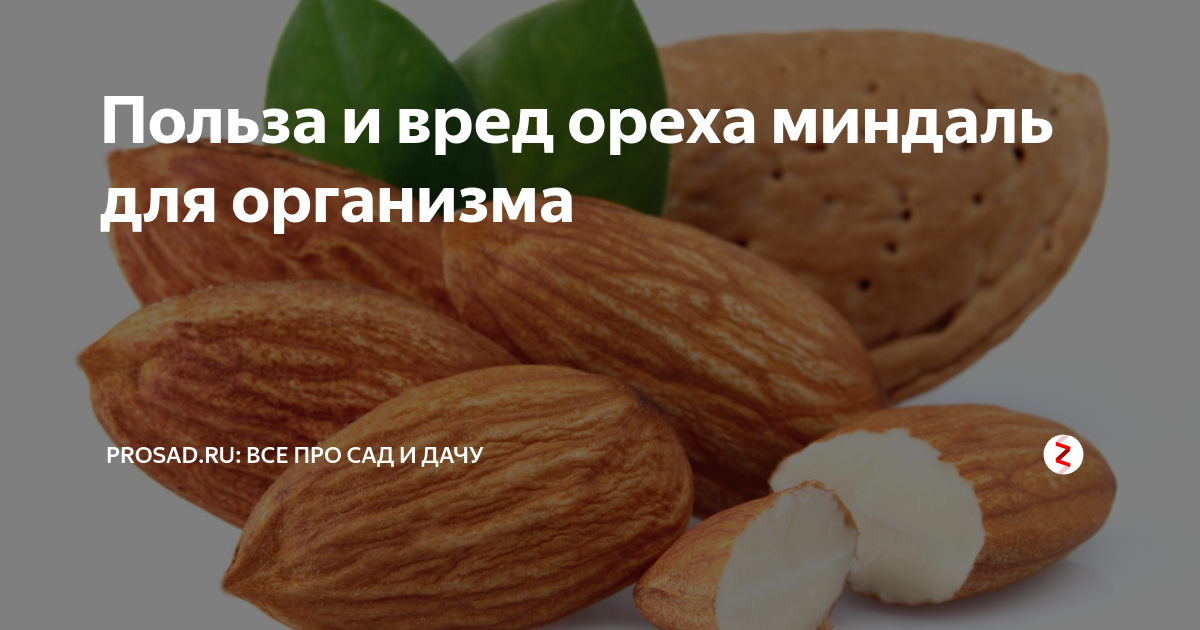 Польза и вред ореха миндаль для организма

PROSAD.RU: ВСЕ ПРО САД И ДАЧУ